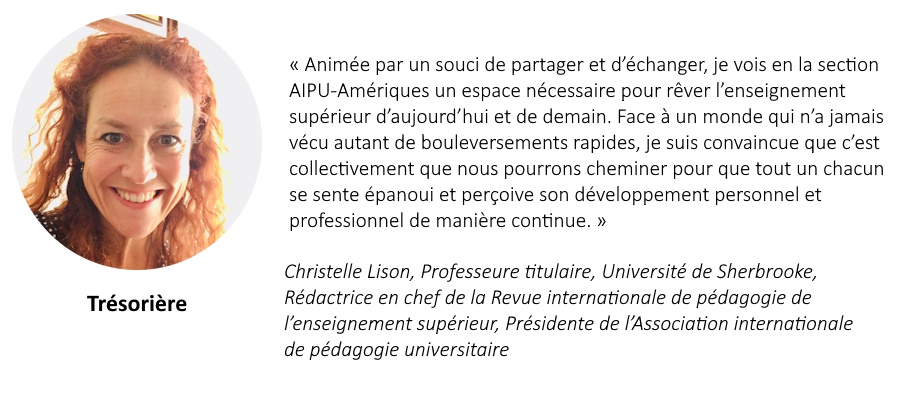 Trésorière

« Animée par un souci de partager et d'échanger, je vois en la section AIPU-Amériques un espace nécessaire pour rêver l'enseignement supérieur d'aujourd'hui et de demain. Face à un monde qui n'a jamais vécu autant de bouleversements rapides, je suis convaincue que c'est collectivement que nous pourrons cheminer pour que tout un chacun se sente épanoui et perçoive son développement personnel et professionnel de manière continue. »

Christelle Lison, Professeure titulaire, Université de Sherbrooke, Rédactrice en chef de la Revue internationale de pédagogie de l'enseignement supérieur, Présidente de l'Association internationale de pédagogie universitaire